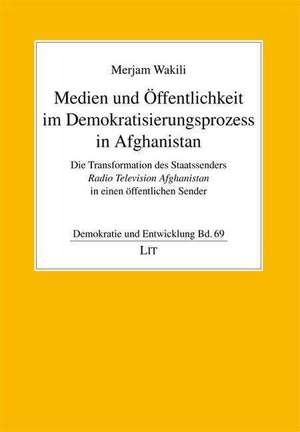 Merjam Wakili

Medien und Öffentlichkeit im Demokratisierungsprozess in Afghanistan

Die Transformation des Staatssenders
Radio Television Afghanistan
in einen öffentlichen Sender

Demokratie und Entwicklung Bd. 69

LIT